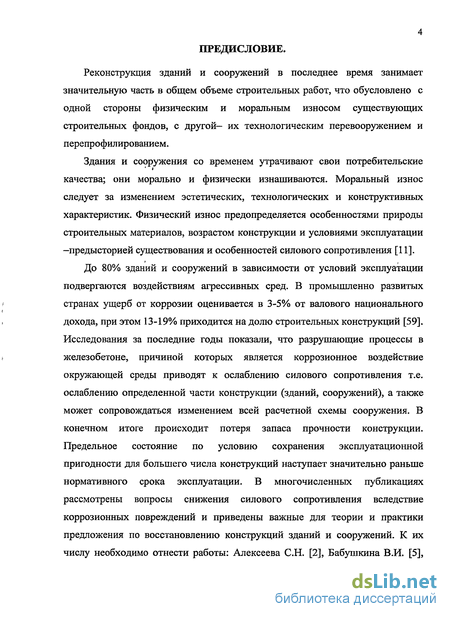 4

ПРЕДИСЛОВИЕ.

Реконструкция зданий и сооружений в последнее время занимает значительную часть в общем объеме строительных работ, что обусловлено с одной стороны физическим и моральным износом существующих строительных фондов, с другой– их технологическим перевооружением и перепрофилированием.

Здания и сооружения со временем утрачивают свои потребительские качества; они морально и физически изнашиваются. Моральный износ следует за изменением эстетических, технологических и конструктивных характеристик. Физический износ предопределяется особенностями природы строительных материалов, возрастом конструкции и условиями эксплуатации –предысторией существования и особенностей силового сопротивления [11].

До 80% зданий и сооружений в зависимости от условий эксплуатации подвергаются воздействиям агрессивных сред. В промышленно развитых странах ущерб от коррозии оценивается в 3-5% от валового национального дохода, при этом 13-19% приходится на долю строительных конструкций [59]. Исследования за последние годы показали, что разрушающие процессы в железобетоне, причиной которых является коррозионное воздействие окружающей среды приводят к ослаблению силового сопротивления т.е. ослаблению определенной части конструкции (зданий, сооружений), а также может сопровождаться изменением всей расчетной схемы сооружения. В конечном итоге происходит потеря запаса прочности конструкции. Предельное состояние по условию сохранения эксплуатационной пригодности для большего числа конструкций наступает значительно раньше нормативного срока эксплуатации. В многочисленных публикациях рассмотрены вопросы снижения силового сопротивления вследствие коррозионных повреждений и приведены важные для теории и практики предложения по восстановлению конструкций зданий и сооружений. К их числу необходимо отнести работы: Алексеева С.Н. [2], Бабушкина В.И. [5],

dsLib.net
библиотека диссертаций